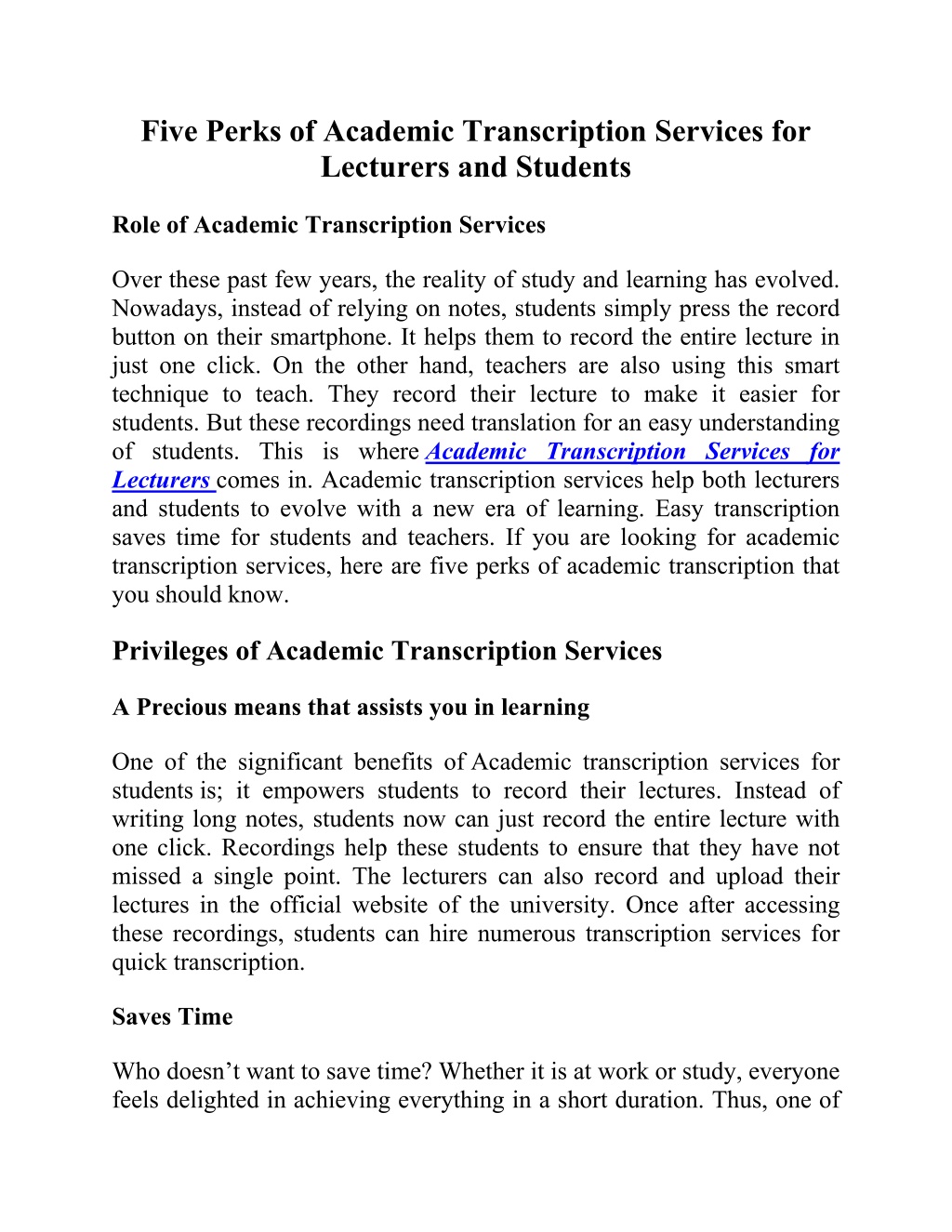 Five Perks of Academic Transcription Services for Lecturers and Students

Role of Academic Transcription Services

Over these past few years, the reality of study and learning has evolved. Nowadays, instead of relying on notes, students simply press the record button on their smartphone. It helps them to record the entire lecture in just one click. On the other hand, teachers are also using this smart technique to teach. They record their lecture to make it easier for students. But these recordings need translation for an easy understanding of students. This is where Academic Transcription Services for Lecturers comes in. Academic transcription services help both lecturers and students to evolve with a new era of learning. Easy transcription saves time for students and teachers. If you are looking for academic transcription services, here are five perks of academic transcription that you should know.

Privileges of Academic Transcription Services

A Precious means that assists you in learning

One of the significant benefits of Academic transcription services for students is; it empowers students to record their lectures. Instead of writing long notes, students now can just record the entire lecture with one click. Recordings help these students to ensure that they have not missed a single point. The lecturers can also record and upload their lectures in the official website of the university. Once after accessing these recordings, students can hire numerous transcription services for quick transcription.

Saves Time

Who doesn't want to save time? Whether it is at work or study, everyone feels delighted in achieving everything in a short duration. Thus, one of